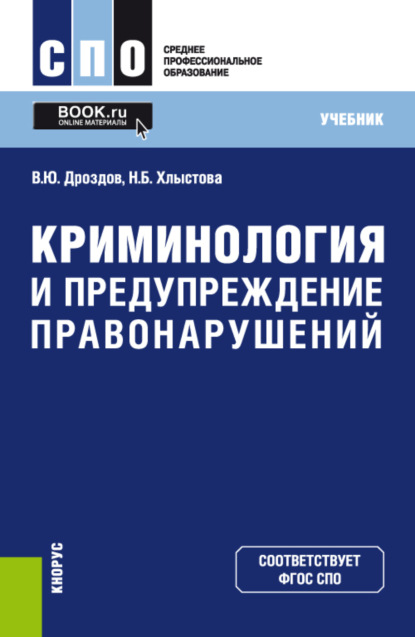 СПО

СРЕДНЕЕ ПРОФЕССИОНАЛЬНОЕ ОБРАЗОВАНИЕ

BOOK.ru
ONLINE МАТЕРИАЛЫ

УЧЕБНИК

В.Ю. Дроздов, Н.Б. Хлыстова

КРИМИНОЛОГИЯ И ПРЕДУПРЕЖДЕНИЕ ПРАВОНАРУШЕНИЙ

КНОРУС

СООТВЕТСТВУЕТ ФГОС СПО